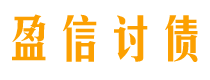 盈信讨债